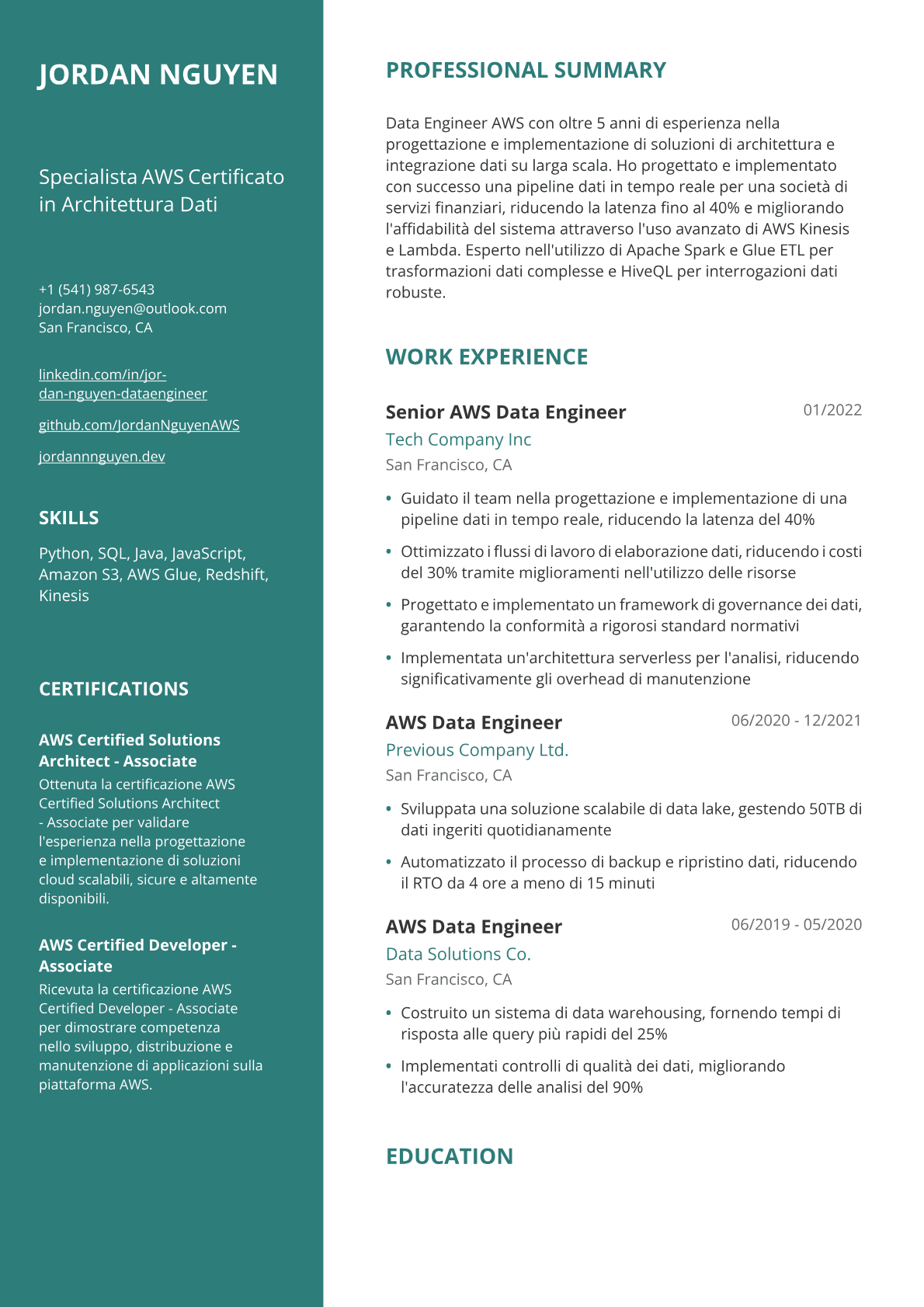 JORDAN NGUYEN

Specialista AWS Certificato in Architettura Dati

+1 (541) 987-6543
jordan.nguyen@outlook.com
San Francisco, CA

linkedin.com/in/jordan-nguyen-dataengineer

github.com/JordanNguyenAWS

jordannnguyen.dev

SKILLS

Python, SQL, Java, JavaScript, Amazon S3, AWS Glue, Redshift, Kinesis

CERTIFICATIONS

AWS Certified Solutions Architect - Associate
Ottenuta la certificazione AWS Certified Solutions Architect - Associate per validare l'esperienza nella progettazione e implementazione di soluzioni cloud scalabili, sicure e altamente disponibili.

AWS Certified Developer - Associate
Ricevuta la certificazione AWS Certified Developer - Associate per dimostrare competenza nello sviluppo, distribuzione e manutenzione di applicazioni sulla piattaforma AWS.

PROFESSIONAL SUMMARY

Data Engineer AWS con oltre 5 anni di esperienza nella progettazione e implementazione di soluzioni di architettura e integrazione dati su larga scala. Ho progettato e implementato con successo una pipeline dati in tempo reale per una società di servizi finanziari, riducendo la latenza fino al 40% e migliorando l'affidabilità del sistema attraverso l'uso avanzato di AWS Kinesis e Lambda. Esperto nell'utilizzo di Apache Spark e Glue ETL per trasformazioni dati complesse e HiveQL per interrogazioni dati robuste.

WORK EXPERIENCE

Senior AWS Data Engineer
01/2022
Tech Company Inc
San Francisco, CA
• Guidato il team nella progettazione e implementazione di una pipeline dati in tempo reale, riducendo la latenza del 40%
• Ottimizzato i flussi di lavoro di elaborazione dati, riducendo i costi del 30% tramite miglioramenti nell'utilizzo delle risorse
• Progettato e implementato un framework di governance dei dati, garantendo la conformità a rigorosi standard normativi
• Implementata un'architettura serverless per l'analisi, riducendo significativamente gli overhead di manutenzione

AWS Data Engineer
06/2020 - 12/2021
Previous Company Ltd.
San Francisco, CA
• Sviluppata una soluzione scalabile di data lake, gestendo 50TB di dati ingeriti quotidianamente
• Automatizzato il processo di backup e ripristino dati, riducendo il RTO da 4 ore a meno di 15 minuti

AWS Data Engineer
06/2019 - 05/2020
Data Solutions Co.
San Francisco, CA
• Costruito un sistema di data warehousing, fornendo tempi di risposta alle query più rapidi del 25%
• Implementati controlli di qualità dei dati, migliorando l'accuratezza delle analisi del 90%

EDUCATION